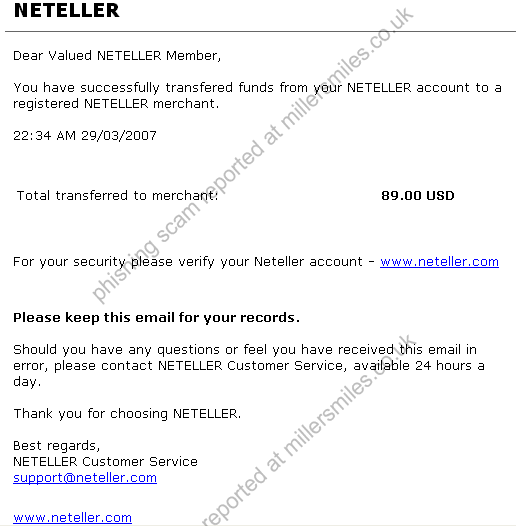 NETELLER

Dear Valued NETELLER Member,

You have successfully transfered funds from your NETELLER account to a registered NETELLER merchant.

22:34 AM 29/03/2007

Total transferred to merchant: 89.00 USD

For your security please verify your Neteller account - www.neteller.com

Please keep this email for your records.

Should you have any questions or feel you have received this email in error, please contact NETELLER Customer Service, available 24 hours a day.

Thank you for choosing NETELLER.

Best regards,
NETELLER Customer Service
support@neteller.com

www.neteller.com

phishing scam reported at millersmiles.co.uk

reported at millersmiles.co.uk